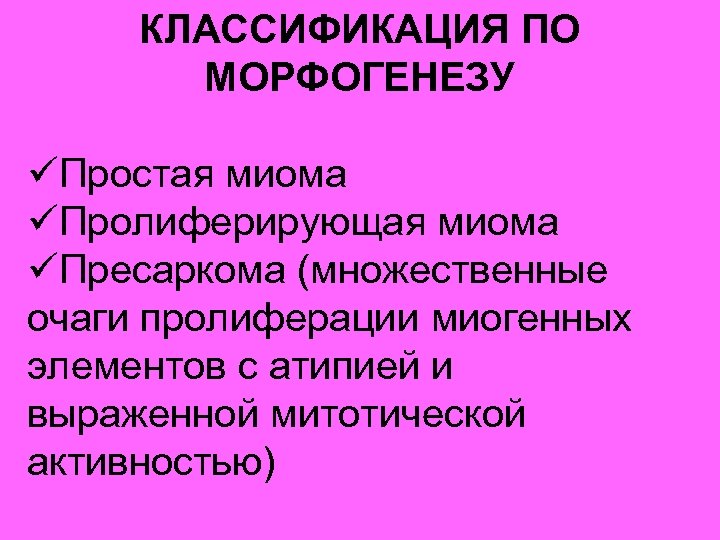 КЛАССИФИКАЦИЯ ПО МОРФОГЕНЕЗУ

✓Простая миома
✓Пролиферирующая миома
✓Пресаркома (множественные очаги пролиферации миогенных элементов с атипией и выраженной митотической активностью)